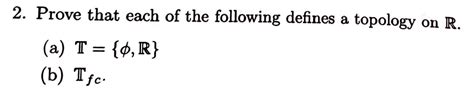 2. Prove that each of the following defines a topology on $\mathbb{R}$.

(a) $\mathbb{T} = \{\phi, \mathbb{R}\}$

(b) $\mathbb{T}_{fc}$.